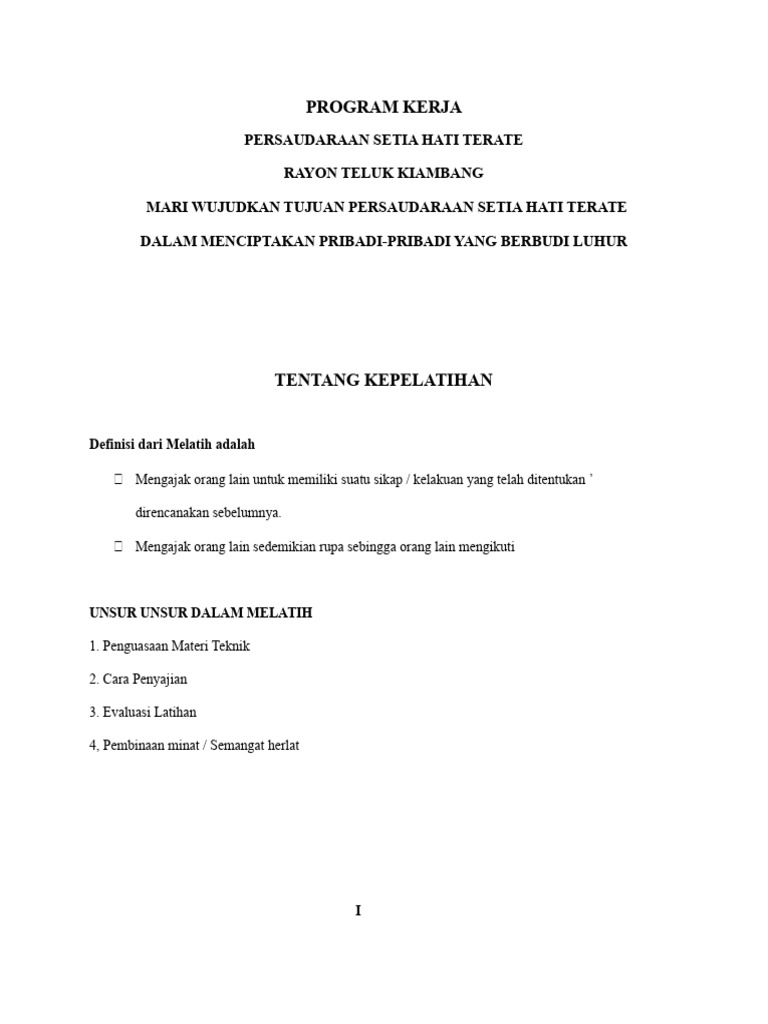 PROGRAM KERJA

PERSAUDARAAN SETIA HATI TERATE

RAYON TELUK KIAMBANG

MARI WUJUDKAN TUJUAN PERSAUDARAAN SETIA HATI TERATE

DALAM MENCIPTAKAN PRIBADI-PRIBADI YANG BERBUDI LUHUR

TENTANG KEPELATIHAN

Definisi dari Melatih adalah

 Mengajak orang lain untuk memiliki suatu sikap / kelakuan yang telah ditentukan ' direncanakan sebelumnya.

 Mengajak orang lain sedemikian rupa sebingga orang lain mengikuti

UNSUR UNSUR DALAM MELATIH

1. Penguasaan Materi Teknik

2. Cara Penyajian

3. Evaluasi Latihan

4, Pembinaan minat / Semangat herlat

I